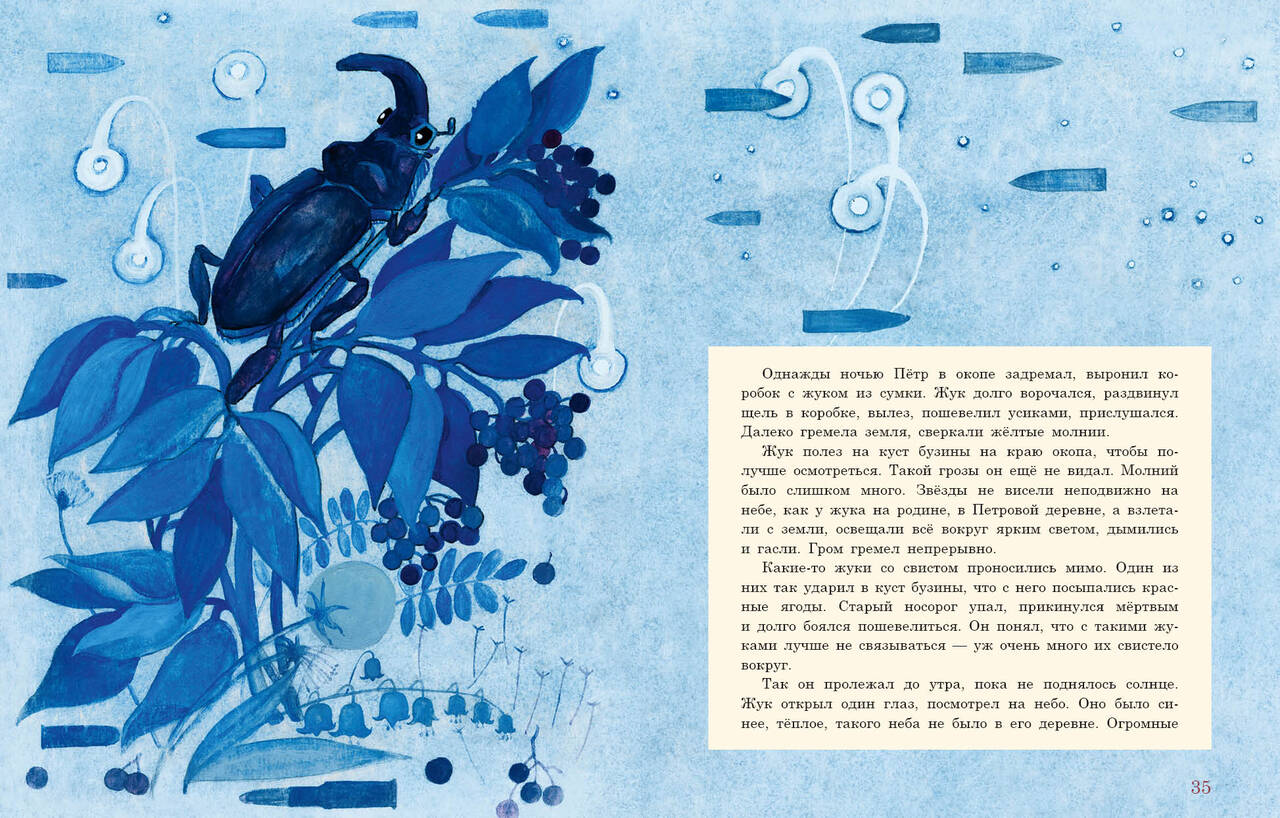 Однажды ночью Пётр в окопе задремал, выронил коробок с жуком из сумки. Жук долго ворочался, раздвинул щель в коробке, вылез, пошевелил усиками, прислушался. Далеко гремела земля, сверкали жёлтые молнии.

Жук полез на куст бузины на краю окопа, чтобы получше осмотреться. Такой грозы он ещё не видал. Молний было слишком много. Звёзды не висели неподвижно на небе, как у жука на родине, в Петровой деревне, а взлетали с земли, освещали всё вокруг ярким светом, дымились и гасли. Гром гремел непрерывно.

Какие-то жуки со свистом проносились мимо. Один из них так ударил в куст бузины, что с него посыпались красные ягоды. Старый носорог упал, прикинулся мёртвым и долго боялся пошевелиться. Он понял, что с такими жуками лучше не связываться — уж очень много их свистело вокруг.

Так он пролежал до утра, пока не поднялось солнце. Жук открыл один глаз, посмотрел на небо. Оно было синее, тёплое, такого неба не было в его деревне. Огромные

35